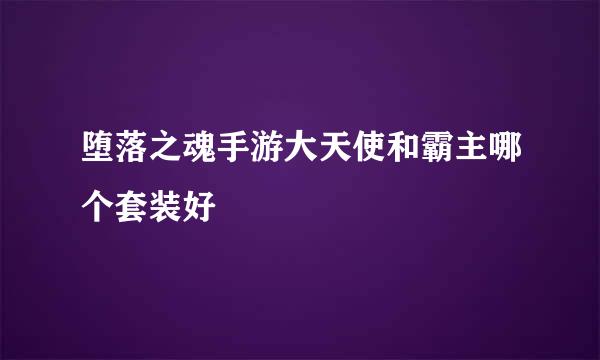 堕落之魂手游大天使和霸主哪个套装好